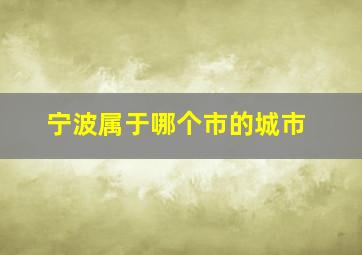 宁波属于哪个市的城市